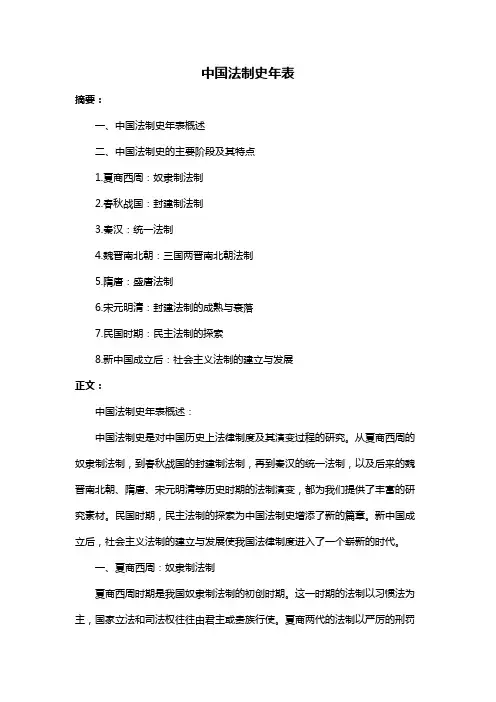 中国法制史年表

摘要：

一、中国法制史年表概述

二、中国法制史的主要阶段及其特点

1.夏商西周：奴隶制法制

2.春秋战国：封建制法制

3.秦汉：统一法制

4.魏晋南北朝：三国两晋南北朝法制

5.隋唐：盛唐法制

6.宋元明清：封建法制的成熟与衰落

7.民国时期：民主法制的探索

8.新中国成立后：社会主义法制的建立与发展

正文：

中国法制史年表概述：

中国法制史是对中国历史上法律制度及其演变过程的研究。从夏商西周的奴隶制法制，到春秋战国的封建制法制，再到秦汉的统一法制，以及后来的魏晋南北朝、隋唐、宋元明清等历史时期的法制演变，都为我们提供了丰富的研究素材。民国时期，民主法制的探索为中国法制史增添了新的篇章。新中国成立后，社会主义法制的建立与发展使我国法律制度进入了一个崭新的时代。

一、夏商西周：奴隶制法制

夏商西周时期是我国奴隶制法制的初创时期。这一时期的法制以习惯法为主，国家立法和司法权往往由君主或贵族行使。夏商两代的法制以严厉的刑罚